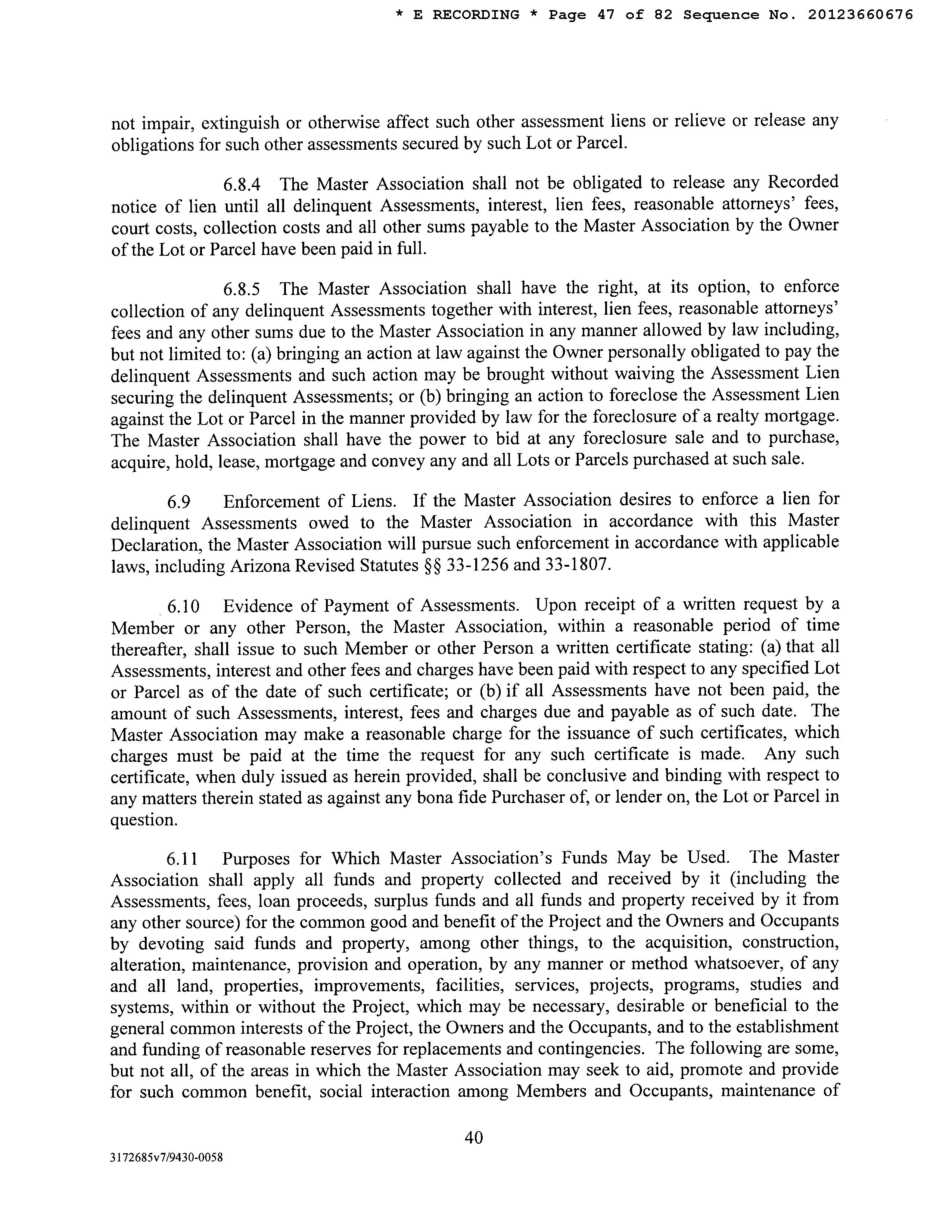 * E RECORDING * Page 47 of 82 Sequence No. 20123660676

not impair, extinguish or otherwise affect such other assessment liens or relieve or release any obligations for such other assessments secured by such Lot or Parcel.

6.8.4 The Master Association shall not be obligated to release any Recorded notice of lien until all delinquent Assessments, interest, lien fees, reasonable attorneys' fees, court costs, collection costs and all other sums payable to the Master Association by the Owner of the Lot or Parcel have been paid in full.

6.8.5 The Master Association shall have the right, at its option, to enforce collection of any delinquent Assessments together with interest, lien fees, reasonable attorneys' fees and any other sums due to the Master Association in any manner allowed by law including, but not limited to: (a) bringing an action at law against the Owner personally obligated to pay the delinquent Assessments and such action may be brought without waiving the Assessment Lien securing the delinquent Assessments; or (b) bringing an action to foreclose the Assessment Lien against the Lot or Parcel in the manner provided by law for the foreclosure of a realty mortgage. The Master Association shall have the power to bid at any foreclosure sale and to purchase, acquire, hold, lease, mortgage and convey any and all Lots or Parcels purchased at such sale.

6.9 Enforcement of Liens. If the Master Association desires to enforce a lien for delinquent Assessments owed to the Master Association in accordance with this Master Declaration, the Master Association will pursue such enforcement in accordance with applicable laws, including Arizona Revised Statutes §§ 33-1256 and 33-1807.

6.10 Evidence of Payment of Assessments. Upon receipt of a written request by a Member or any other Person, the Master Association, within a reasonable period of time thereafter, shall issue to such Member or other Person a written certificate stating: (a) that all Assessments, interest and other fees and charges have been paid with respect to any specified Lot or Parcel as of the date of such certificate; or (b) if all Assessments have not been paid, the amount of such Assessments, interest, fees and charges due and payable as of such date. The Master Association may make a reasonable charge for the issuance of such certificates, which charges must be paid at the time the request for any such certificate is made. Any such certificate, when duly issued as herein provided, shall be conclusive and binding with respect to any matters therein stated as against any bona fide Purchaser of, or lender on, the Lot or Parcel in question.

6.11 Purposes for Which Master Association's Funds May be Used. The Master Association shall apply all funds and property collected and received by it (including the Assessments, fees, loan proceeds, surplus funds and all funds and property received by it from any other source) for the common good and benefit of the Project and the Owners and Occupants by devoting said funds and property, among other things, to the acquisition, construction, alteration, maintenance, provision and operation, by any manner or method whatsoever, of any and all land, properties, improvements, facilities, services, projects, programs, studies and systems, within or without the Project, which may be necessary, desirable or beneficial to the general common interests of the Project, the Owners and the Occupants, and to the establishment and funding of reasonable reserves for replacements and contingencies. The following are some, but not all, of the areas in which the Master Association may seek to aid, promote and provide for such common benefit, social interaction among Members and Occupants, maintenance of

40

3172685v7/9430-0058